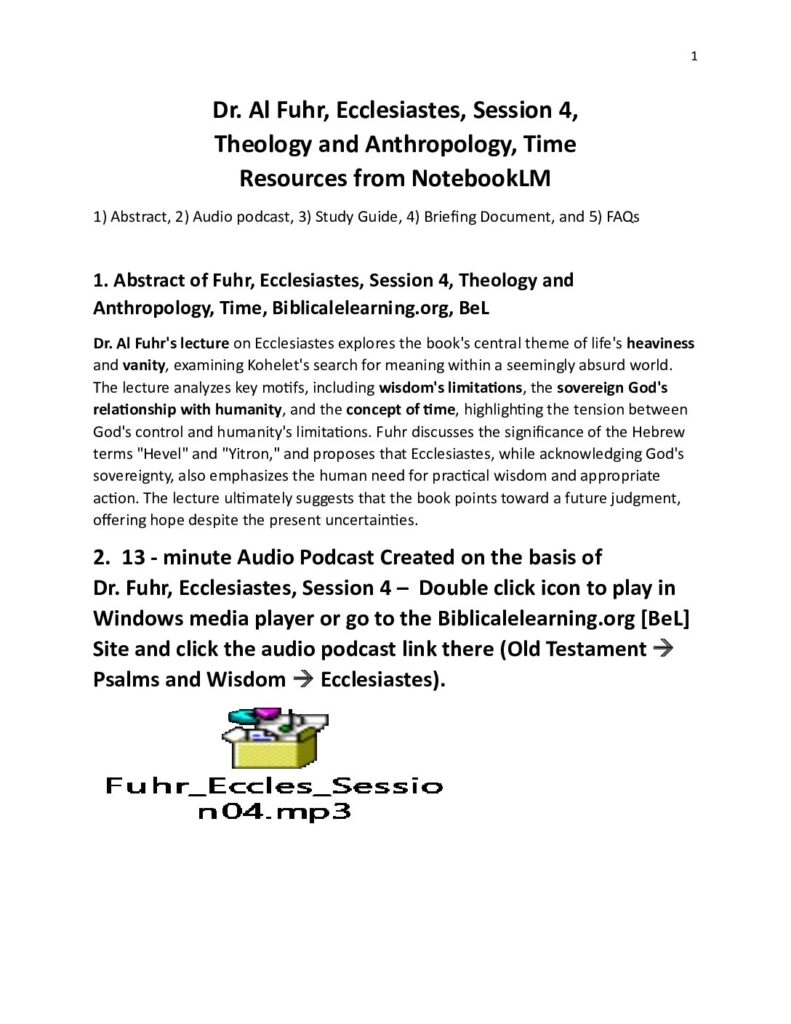 1

Dr. Al Fuhr, Ecclesiastes, Session 4, Theology and Anthropology, Time Resources from NotebookLM

1) Abstract, 2) Audio podcast, 3) Study Guide, 4) Briefing Document, and 5) FAQs

1. Abstract of Fuhr, Ecclesiastes, Session 4, Theology and Anthropology, Time, Biblicalelearning.org, BeL

Dr. Al Fuhr's lecture on Ecclesiastes explores the book's central theme of life's heaviness and vanity, examining Kohelet's search for meaning within a seemingly absurd world. The lecture analyzes key motifs, including wisdom's limitations, the sovereign God's relationship with humanity, and the concept of time, highlighting the tension between God's control and humanity's limitations. Fuhr discusses the significance of the Hebrew terms "Hevel" and "Yitron," and proposes that Ecclesiastes, while acknowledging God's sovereignty, also emphasizes the human need for practical wisdom and appropriate action. The lecture ultimately suggests that the book points toward a future judgment, offering hope despite the present uncertainties.

2. 13 - minute Audio Podcast Created on the basis of Dr. Fuhr, Ecclesiastes, Session 4 – Double click icon to play in Windows media player or go to the Biblicalelearning.org [BeL] Site and click the audio podcast link there (Old Testament → Psalms and Wisdom → Ecclesiastes).

Fuhr_Eccles_Session04.mp3